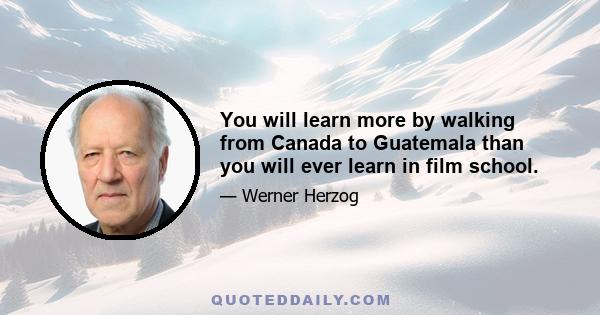 You will learn more by walking from Canada to Guatemala than you will ever learn in film school.

— Werner Herzog

QUOTEDDAILY.COM